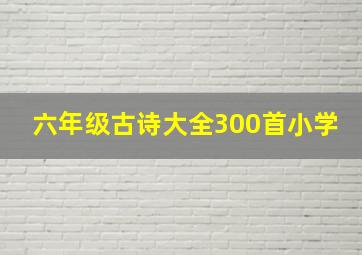 六年级古诗大全300首小学